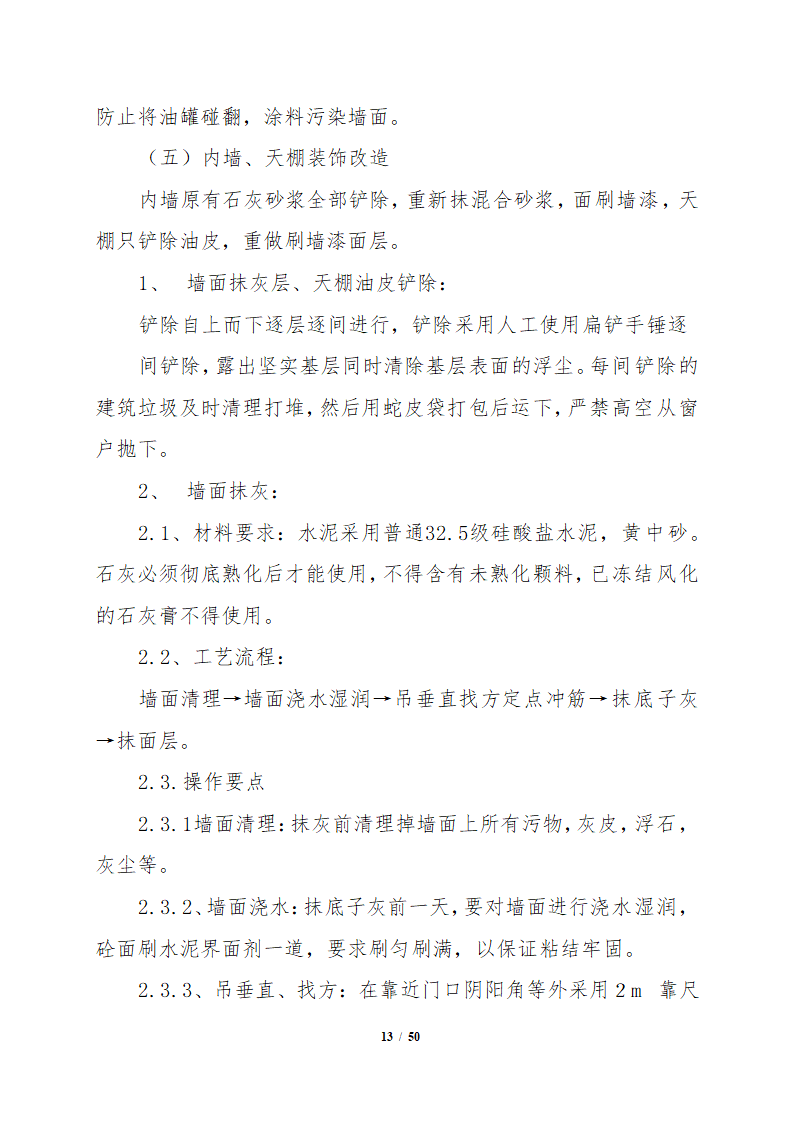 防止将油罐碰翻，涂料污染墙面。

（五）内墙、天棚装饰改造

内墙原有石灰砂浆全部铲除，重新抹混合砂浆，面刷墙漆，天棚只铲除油皮，重做刷墙漆面层。

1、 墙面抹灰层、天棚油皮铲除：

铲除自上而下逐层逐间进行，铲除采用人工使用扁铲手锤逐间铲除，露出坚实基层同时清除基层表面的浮尘。每间铲除的建筑垃圾及时清理打堆，然后用蛇皮袋打包后运下，严禁高空从窗户抛下。

2、 墙面抹灰：

2.1、材料要求：水泥采用普通32.5级硅酸盐水泥，黄中砂。石灰必须彻底熟化后才能使用，不得含有未熟化颗料，已冻结风化的石灰膏不得使用。

2.2、工艺流程：

墙面清理→墙面浇水湿润→吊垂直找方定点冲筋→抹底子灰→抹面层。

2.3.操作要点

2.3.1墙面清理：抹灰前清理掉墙面上所有污物，灰皮，浮石，灰尘等。

2.3.2、墙面浇水：抹底子灰前一天，要对墙面进行浇水湿润，砼面刷水泥界面剂一道，要求刷匀刷满，以保证粘结牢固。

2.3.3、吊垂直、找方：在靠近门口阴阳角等外采用2ｍ 靠尺

13 / 50